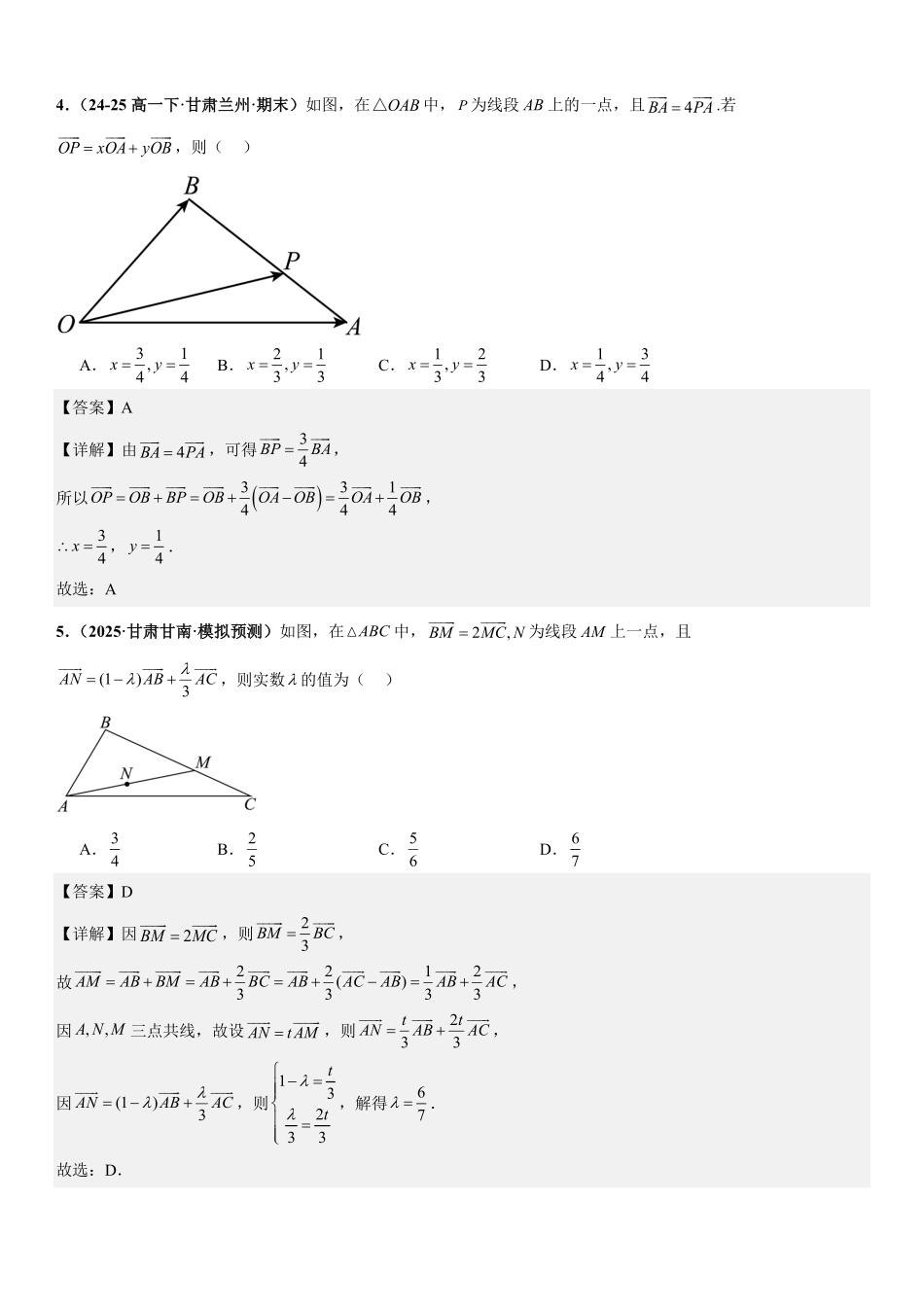 4．（24-25 高一下·甘肃兰州·期末）如图，在$\triangle OAB$中，$P$为线段$AB$上的一点，且$\overrightarrow{BA}=4\overrightarrow{PA}$.若$\overrightarrow{OP}=x\overrightarrow{OA}+y\overrightarrow{OB}$，则（　）

B
P
O
A

A．$x=\frac{3}{4},y=\frac{1}{4}$　　B．$x=\frac{2}{3},y=\frac{1}{3}$　　C．$x=\frac{1}{3},y=\frac{2}{3}$　　D．$x=\frac{1}{4},y=\frac{3}{4}$

【答案】A

【详解】由$\overrightarrow{BA}=4\overrightarrow{PA}$，可得$\overrightarrow{BP}=\frac{3}{4}\overrightarrow{BA}$，

所以$\overrightarrow{OP}=\overrightarrow{OB}+\overrightarrow{BP}=\overrightarrow{OB}+\frac{3}{4}\left(\overrightarrow{OA}-\overrightarrow{OB}\right)=\frac{3}{4}\overrightarrow{OA}+\frac{1}{4}\overrightarrow{OB}$，

$\therefore x=\frac{3}{4}$，$y=\frac{1}{4}$．

故选：A

5．（2025·甘肃甘南·模拟预测）如图，在$\triangle ABC$中，$\overrightarrow{BM}=2\overrightarrow{MC},N$为线段$AM$上一点，且$\overrightarrow{AN}=(1-\lambda)\overrightarrow{AB}+\frac{\lambda}{3}\overrightarrow{AC}$，则实数$\lambda$的值为（　）

B
M
N
A
C

A．$\frac{3}{4}$　　B．$\frac{2}{5}$　　C．$\frac{5}{6}$　　D．$\frac{6}{7}$

【答案】D

【详解】因$\overrightarrow{BM}=2\overrightarrow{MC}$，则$\overrightarrow{BM}=\frac{2}{3}\overrightarrow{BC}$，

故$\overrightarrow{AM}=\overrightarrow{AB}+\overrightarrow{BM}=\overrightarrow{AB}+\frac{2}{3}\overrightarrow{BC}=\overrightarrow{AB}+\frac{2}{3}(\overrightarrow{AC}-\overrightarrow{AB})=\frac{1}{3}\overrightarrow{AB}+\frac{2}{3}\overrightarrow{AC}$，

因$A,N,M$三点共线，故设$\overrightarrow{AN}=t\overrightarrow{AM}$，则$\overrightarrow{AN}=\frac{t}{3}\overrightarrow{AB}+\frac{2t}{3}\overrightarrow{AC}$，

因$\overrightarrow{AN}=(1-\lambda)\overrightarrow{AB}+\frac{\lambda}{3}\overrightarrow{AC}$，则$\begin{cases}1-\lambda=\frac{t}{3}\\ \frac{\lambda}{3}=\frac{2t}{3}\end{cases}$，解得$\lambda=\frac{6}{7}$．

故选：D.